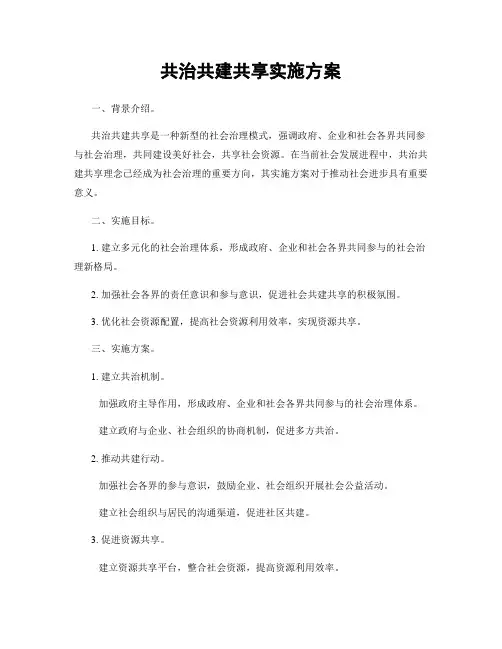 共治共建共享实施方案

一、背景介绍。

共治共建共享是一种新型的社会治理模式，强调政府、企业和社会各界共同参与社会治理，共同建设美好社会，共享社会资源。在当前社会发展进程中，共治共建共享理念已经成为社会治理的重要方向，其实施方案对于推动社会进步具有重要意义。

二、实施目标。

1. 建立多元化的社会治理体系，形成政府、企业和社会各界共同参与的社会治理新格局。

2. 加强社会各界的责任意识和参与意识，促进社会共建共享的积极氛围。

3. 优化社会资源配置，提高社会资源利用效率，实现资源共享。

三、实施方案。

1. 建立共治机制。

加强政府主导作用，形成政府、企业和社会各界共同参与的社会治理体系。

建立政府与企业、社会组织的协商机制，促进多方共治。

2. 推动共建行动。

加强社会各界的参与意识，鼓励企业、社会组织开展社会公益活动。

建立社会组织与居民的沟通渠道，促进社区共建。

3. 促进资源共享。

建立资源共享平台，整合社会资源，提高资源利用效率。